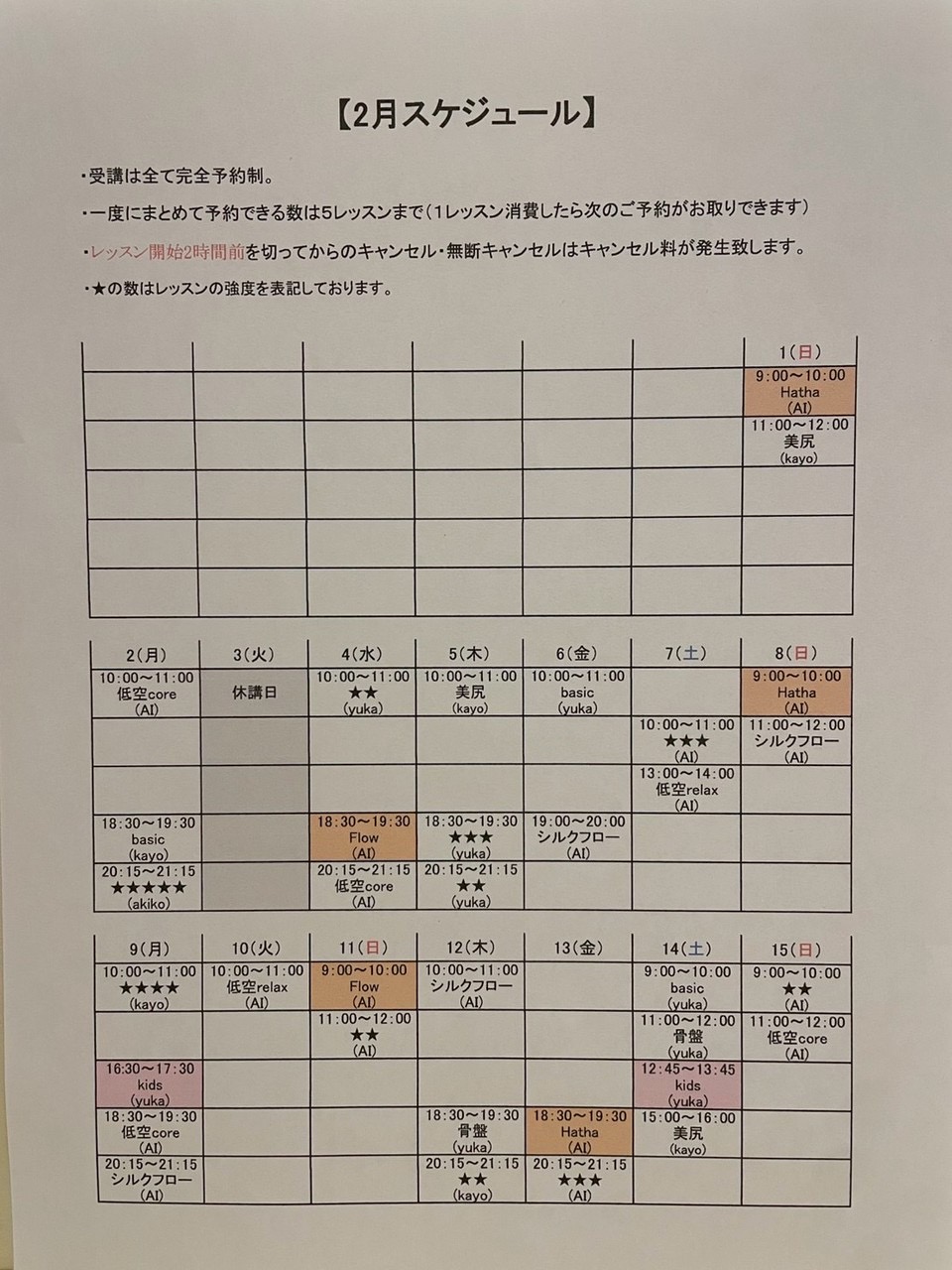 【2月スケジュール】

・受講は全て完全予約制。

・一度にまとめて予約できる数は5レッスンまで（1レッスン消費したら次のご予約がお取りできます）

・レッスン開始2時間前を切ってからのキャンセル・無断キャンセルはキャンセル料が発生致します。

・★の数はレッスンの強度を表記しております。

| | | | | | | 1(日) |
|---|---|---|---|---|---|---|
| | | | | | | 9:00～10:00 Hatha (AI) |
| | | | | | | 11:00～12:00 美尻 (kayo) |
| | | | | | | |
| | | | | | | |
| | | | | | | |

| 2(月) | 3(火) | 4(水) | 5(木) | 6(金) | 7(土) | 8(日) |
|---|---|---|---|---|---|---|
| 10:00～11:00 低空core (AI) | 休講日 | 10:00～11:00 ★★ (yuka) | 10:00～11:00 美尻 (kayo) | 10:00～11:00 basic (yuka) | | 9:00～10:00 Hatha (AI) |
| | | | | | 10:00～11:00 ★★★ (AI) | 11:00～12:00 シルクフロー (AI) |
| | | | | | 13:00～14:00 低空relax (AI) | |
| 18:30～19:30 basic (kayo) | | 18:30～19:30 Flow (AI) | 18:30～19:30 ★★★ (yuka) | 19:00～20:00 シルクフロー (AI) | | |
| 20:15～21:15 ★★★★★ (akiko) | | 20:15～21:15 低空core (AI) | 20:15～21:15 ★★ (yuka) | | | |

| 9(月) | 10(火) | 11(日) | 12(木) | 13(金) | 14(土) | 15(日) |
|---|---|---|---|---|---|---|
| 10:00～11:00 ★★★★ (kayo) | 10:00～11:00 低空relax (AI) | 9:00～10:00 Flow (AI) | 10:00～11:00 シルクフロー (AI) | | 9:00～10:00 basic (yuka) | 9:00～10:00 ★★ (AI) |
| | | 11:00～12:00 ★★ (AI) | | | 11:00～12:00 骨盤 (yuka) | 11:00～12:00 低空core (AI) |
| 16:30～17:30 kids (yuka) | | | | | 12:45～13:45 kids (yuka) | |
| 18:30～19:30 低空core (AI) | | | 18:30～19:30 骨盤 (yuka) | 18:30～19:30 Hatha (AI) | 15:00～16:00 美尻 (kayo) | |
| 20:15～21:15 シルクフロー (AI) | | | 20:15～21:15 ★★ (kayo) | 20:15～21:15 ★★★ (AI) | | |